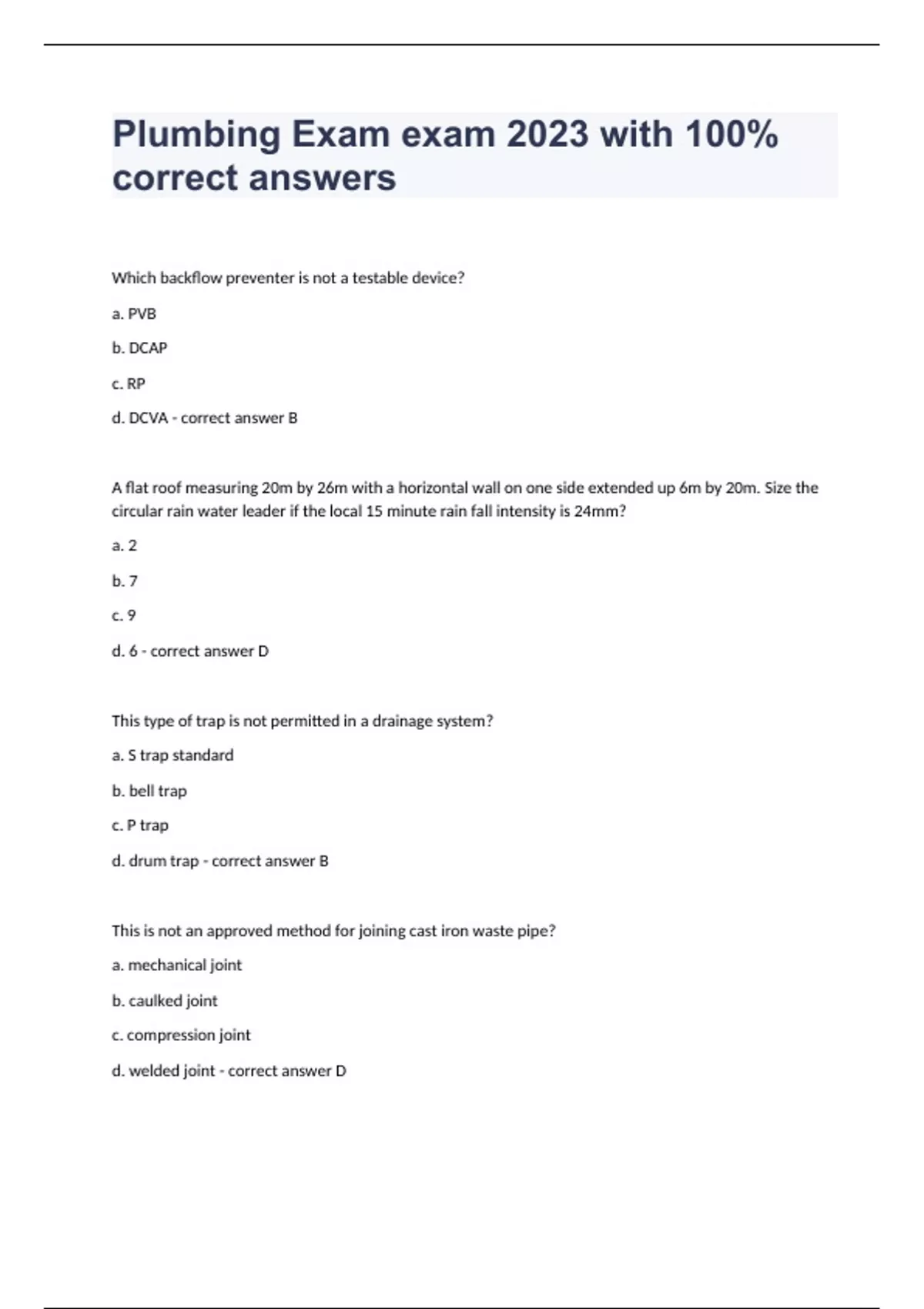 Plumbing Exam exam 2023 with 100% correct answers

Which backflow preventer is not a testable device?

a. PVB

b. DCAP

c. RP

d. DCVA - correct answer B

A flat roof measuring 20m by 26m with a horizontal wall on one side extended up 6m by 20m. Size the circular rain water leader if the local 15 minute rain fall intensity is 24mm?

a. 2

b. 7

c. 9

d. 6 - correct answer D

This type of trap is not permitted in a drainage system?

a. S trap standard

b. bell trap

c. P trap

d. drum trap - correct answer B

This is not an approved method for joining cast iron waste pipe?

a. mechanical joint

b. caulked joint

c. compression joint

d. welded joint - correct answer D